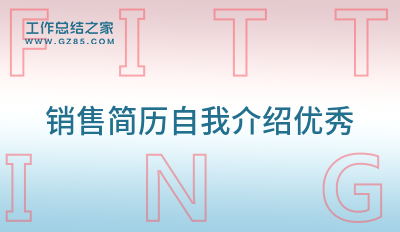 F I T T
工作总结之家
WWW.GZ85.COM

销售简历自我介绍优秀

I N G